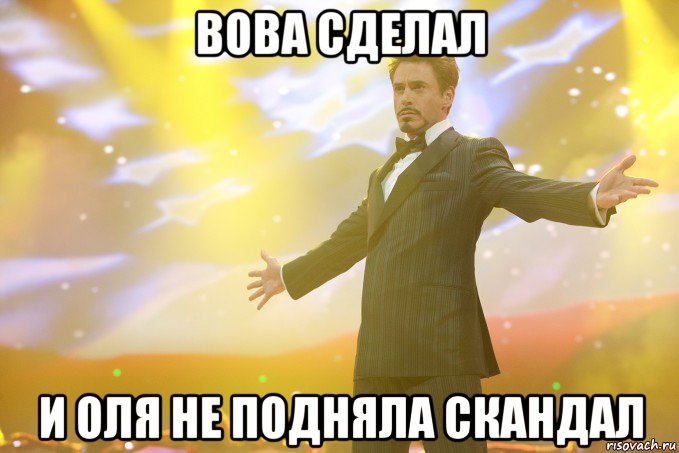 ВОВА СДЕЛАЛ

И ОЛЯ НЕ ПОДНЯЛА СКАНДАЛ

risovach.ru